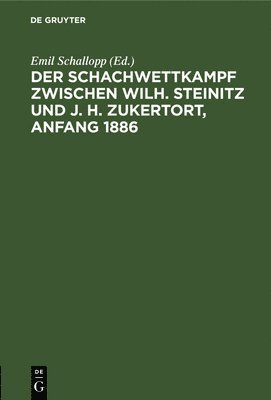 DE GRUYTER

Emil Schallopp (Ed.)

DER SCHACHWETTKAMPF ZWISCHEN WILH. STEINITZ UND J. H. ZUKERTORT, ANFANG 1886

DE G